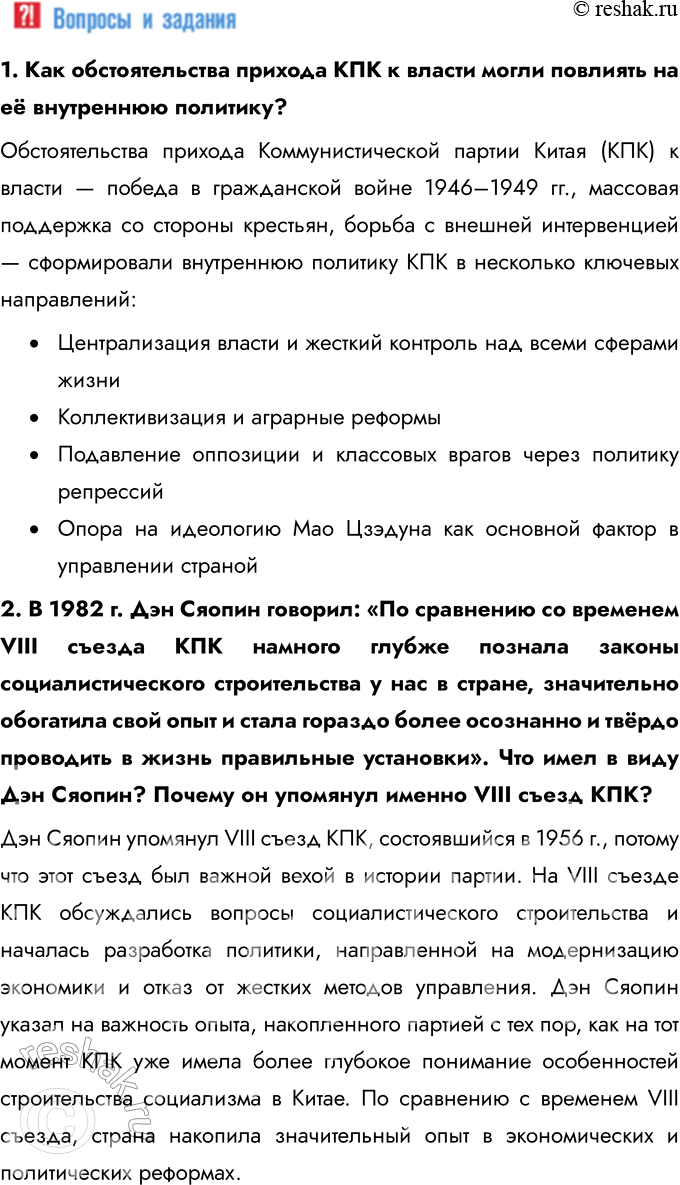 ?! Вопросы и задания

© reshak.ru

1. Как обстоятельства прихода КПК к власти могли повлиять на её внутреннюю политику?

Обстоятельства прихода Коммунистической партии Китая (КПК) к власти — победа в гражданской войне 1946—1949 гг., массовая поддержка со стороны крестьян, борьба с внешней интервенцией — сформировали внутреннюю политику КПК в несколько ключевых направлений:

• Централизация власти и жесткий контроль над всеми сферами жизни
• Коллективизация и аграрные реформы
• Подавление оппозиции и классовых врагов через политику репрессий
• Опора на идеологию Мао Цзэдуна как основной фактор в управлении страной

2. В 1982 г. Дэн Сяопин говорил: «По сравнению со временем VIII съезда КПК намного глубже познала законы социалистического строительства у нас в стране, значительно обогатила свой опыт и стала гораздо более осознанно и твёрдо проводить в жизнь правильные установки». Что имел в виду Дэн Сяопин? Почему он упомянул именно VIII съезд КПК?

Дэн Сяопин упомянул VIII съезд КПК, состоявшийся в 1956 г., потому что этот съезд был важной вехой в истории партии. На VIII съезде КПК обсуждались вопросы социалистического строительства и началась разработка политики, направленной на модернизацию экономики и отказ от жестких методов управления. Дэн Сяопин указал на важность опыта, накопленного партией с тех пор, как на тот момент КПК уже имела более глубокое понимание особенностей строительства социализма в Китае. По сравнению с временем VIII съезда, страна накопила значительный опыт в экономических и политических реформах.

reshak.ru